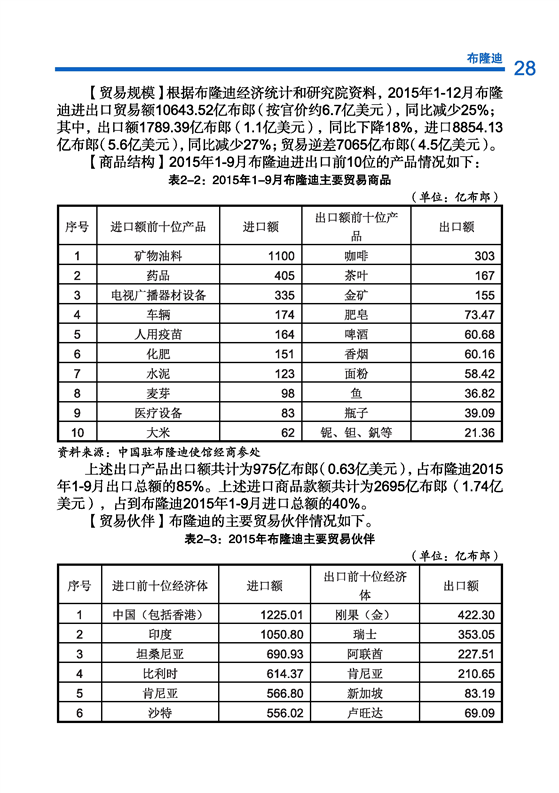 布隆迪 28

【贸易规模】根据布隆迪经济统计和研究院资料，2015年1-12月布隆迪进出口贸易额10643.52亿布郎（按官价约6.7亿美元），同比减少25%；其中，出口额1789.39亿布郎（1.1亿美元），同比下降18%，进口8854.13亿布郎（5.6亿美元），同比减少27%；贸易逆差7065亿布郎（4.5亿美元）。

【商品结构】2015年1-9月布隆迪进出口前10位的产品情况如下：

表2-2：2015年1-9月布隆迪主要贸易商品

（单位：亿布郎）

| 序号 | 进口额前十位产品 | 进口额 | 出口额前十位产品 | 出口额 |
|---|---|---|---|---|
| 1 | 矿物油料 | 1100 | 咖啡 | 303 |
| 2 | 药品 | 405 | 茶叶 | 167 |
| 3 | 电视广播器材设备 | 335 | 金矿 | 155 |
| 4 | 车辆 | 174 | 肥皂 | 73.47 |
| 5 | 人用疫苗 | 164 | 啤酒 | 60.68 |
| 6 | 化肥 | 151 | 香烟 | 60.16 |
| 7 | 水泥 | 123 | 面粉 | 58.42 |
| 8 | 麦芽 | 98 | 鱼 | 36.82 |
| 9 | 医疗设备 | 83 | 瓶子 | 39.09 |
| 10 | 大米 | 62 | 铌、钽、钒等 | 21.36 |

资料来源：中国驻布隆迪使馆经商参处

上述出口产品出口额共计为975亿布郎（0.63亿美元），占布隆迪2015年1-9月出口总额的85%。上述进口商品款额共计为2695亿布郎（1.74亿美元），占到布隆迪2015年1-9月进口总额的40%。

【贸易伙伴】布隆迪的主要贸易伙伴情况如下。

表2-3：2015年布隆迪主要贸易伙伴

（单位：亿布郎）

| 序号 | 进口前十位经济体 | 进口额 | 出口前十位经济体 | 出口额 |
|---|---|---|---|---|
| 1 | 中国（包括香港） | 1225.01 | 刚果（金） | 422.30 |
| 2 | 印度 | 1050.80 | 瑞士 | 353.05 |
| 3 | 坦桑尼亚 | 690.93 | 阿联酋 | 227.51 |
| 4 | 比利时 | 614.37 | 肯尼亚 | 210.65 |
| 5 | 肯尼亚 | 566.80 | 新加坡 | 83.19 |
| 6 | 沙特 | 556.02 | 卢旺达 | 69.09 |